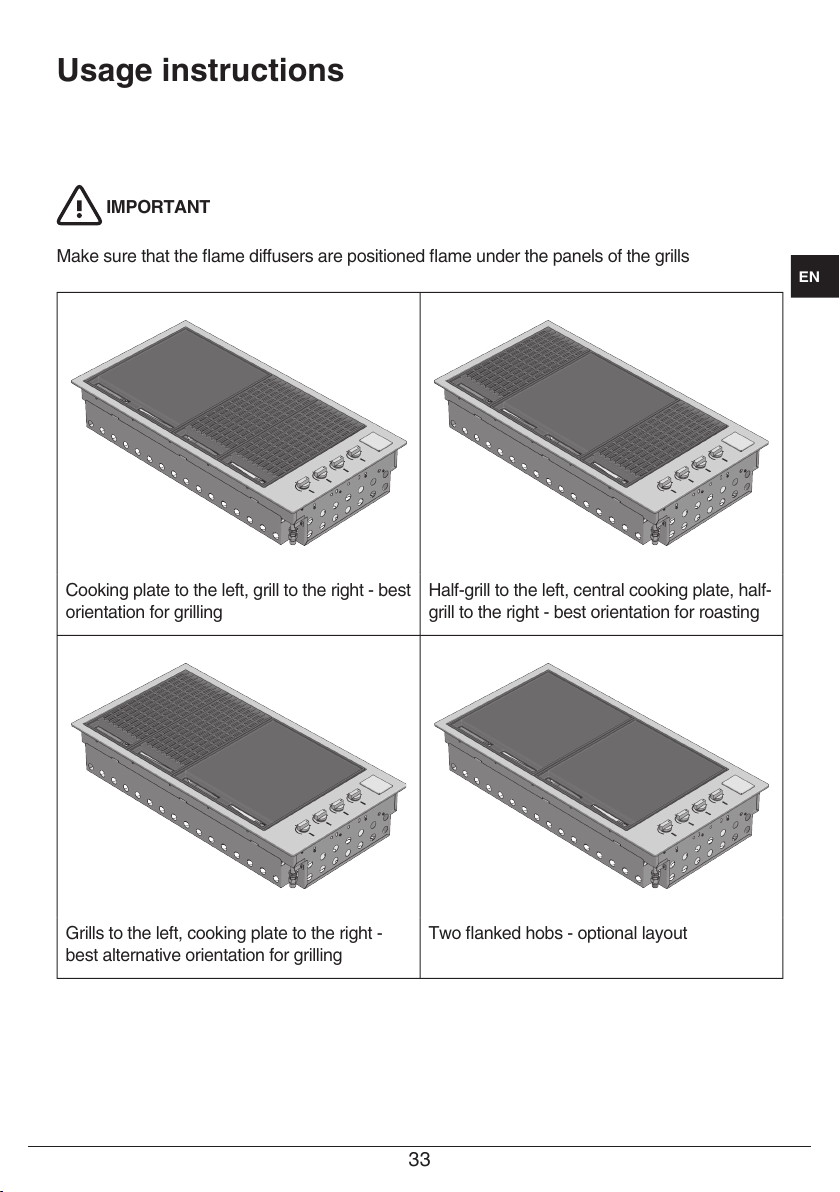 Usage instructions

IMPORTANT

Make sure that the flame diffusers are positioned flame under the panels of the grills

EN

| Cooking plate to the left, grill to the right - best orientation for grilling | Half-grill to the left, central cooking plate, half-grill to the right - best orientation for roasting |
|---|---|
| Grills to the left, cooking plate to the right - best alternative orientation for grilling | Two flanked hobs - optional layout |

33